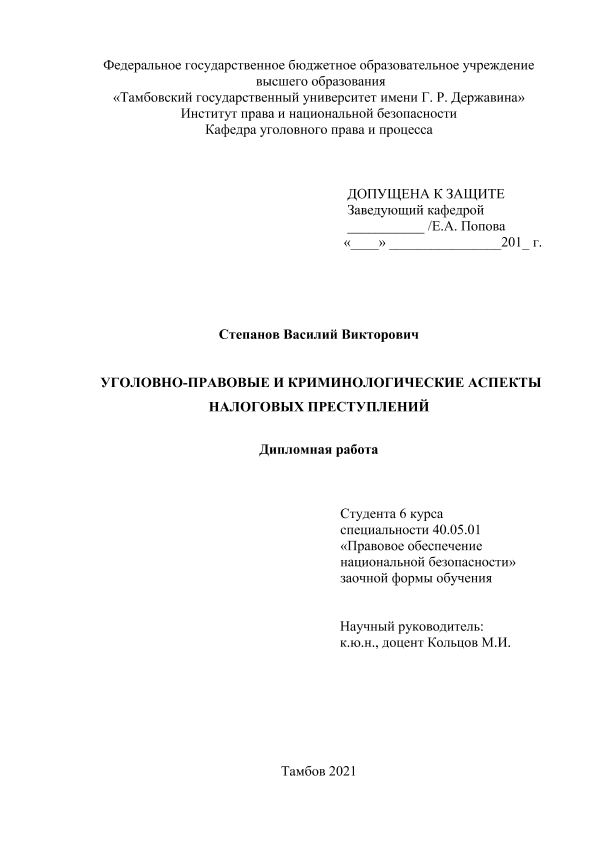 Федеральное государственное бюджетное образовательное учреждение высшего образования
«Тамбовский государственный университет имени Г. Р. Державина»
Институт права и национальной безопасности
Кафедра уголовного права и процесса

ДОПУЩЕНА К ЗАЩИТЕ
Заведующий кафедрой
___________ /Е.А. Попова
«____» ________________201_ г.

Степанов Василий Викторович

УГОЛОВНО-ПРАВОВЫЕ И КРИМИНОЛОГИЧЕСКИЕ АСПЕКТЫ НАЛОГОВЫХ ПРЕСТУПЛЕНИЙ

Дипломная работа

Студента 6 курса
специальности 40.05.01
«Правовое обеспечение национальной безопасности»
заочной формы обучения

Научный руководитель:
к.ю.н., доцент Кольцов М.И.

Тамбов 2021